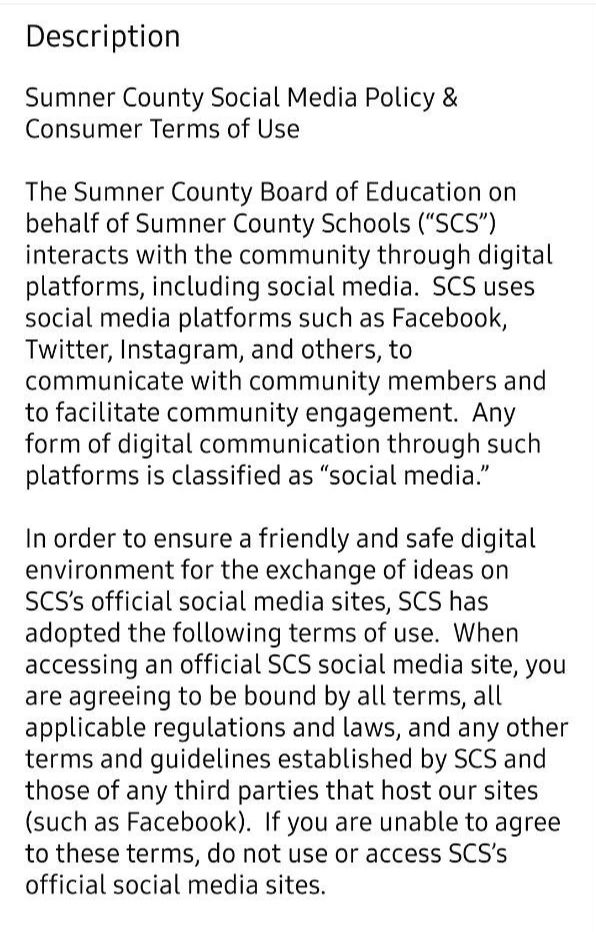 Description

Sumner County Social Media Policy & Consumer Terms of Use

The Sumner County Board of Education on behalf of Sumner County Schools (“SCS”) interacts with the community through digital platforms, including social media. SCS uses social media platforms such as Facebook, Twitter, Instagram, and others, to communicate with community members and to facilitate community engagement. Any form of digital communication through such platforms is classified as “social media.”

In order to ensure a friendly and safe digital environment for the exchange of ideas on SCS’s official social media sites, SCS has adopted the following terms of use. When accessing an official SCS social media site, you are agreeing to be bound by all terms, all applicable regulations and laws, and any other terms and guidelines established by SCS and those of any third parties that host our sites (such as Facebook). If you are unable to agree to these terms, do not use or access SCS’s official social media sites.